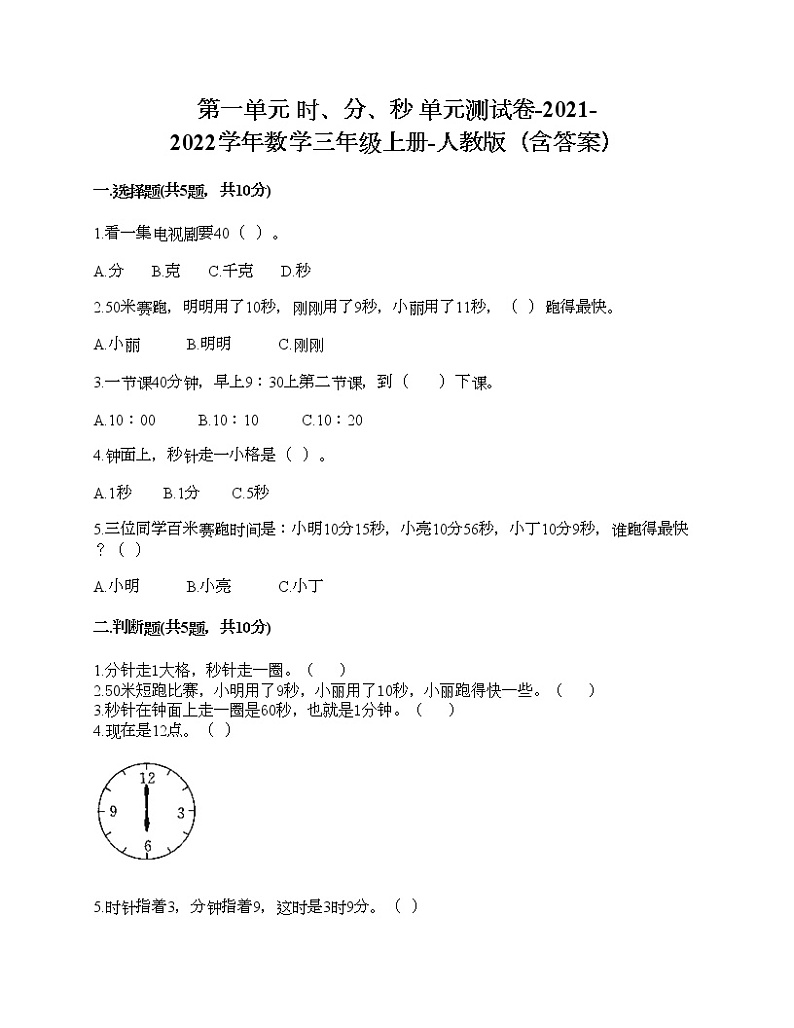 第一单元 时、分、秒 单元测试卷-2021-2022学年数学三年级上册-人教版（含答案）

一.选择题(共5题，共10分)

1.看一集电视剧要40（ ）。

A.分　B.克　C.千克　D.秒

2.50米赛跑，明明用了10秒，刚刚用了9秒，小丽用了11秒，（ ）跑得最快。

A.小丽　B.明明　C.刚刚

3.一节课40分钟，早上9：30上第二节课，到（ ）下课。

A.10：00　B.10：10　C.10：20

4.钟面上，秒针走一小格是（ ）。

A.1秒　B.1分　C.5秒

5.三位同学百米赛跑时间是：小明10分15秒，小亮10分56秒，小丁10分9秒，谁跑得最快？（ ）

A.小明　B.小亮　C.小丁

二.判断题(共5题，共10分)

1.分针走1大格，秒针走一圈。（ ）
2.50米短跑比赛，小明用了9秒，小丽用了10秒，小丽跑得快一些。（ ）
3.秒针在钟面上走一圈是60秒，也就是1分钟。（ ）
4.现在是12点。（ ）

12
9
3
6

5.时针指着3，分钟指着9，这时是3时9分。（ ）